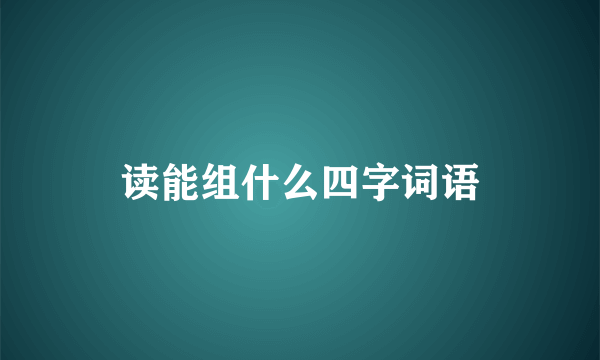 读能组什么四字词语